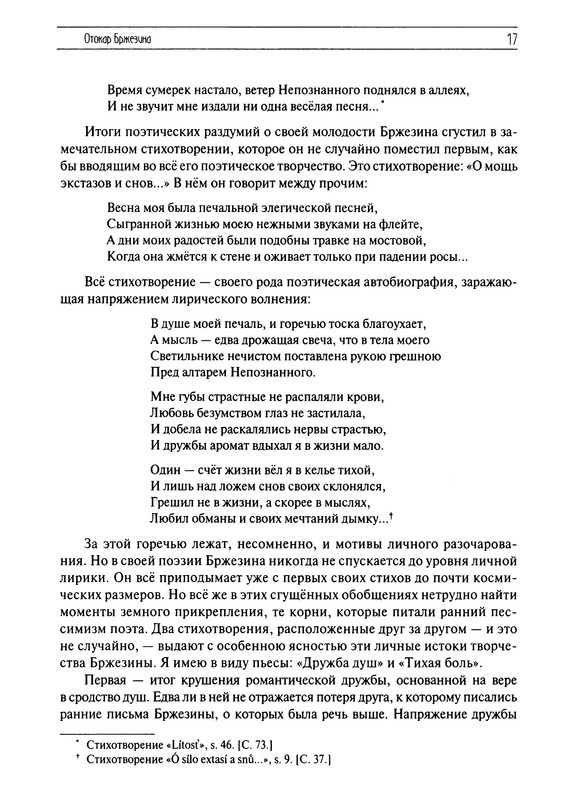 Отокар Бржезина 17

Время сумерек настало, ветер Непознанного поднялся в аллеях,
И не звучит мне издали ни одна весёлая песня...*

Итоги поэтических раздумий о своей молодости Бржезина сгустил в замечательном стихотворении, которое он не случайно поместил первым, как бы вводящим во всё его поэтическое творчество. Это стихотворение: «О мощь экстазов и снов...» В нём он говорит между прочим:

Весна моя была печальной элегической песней,
Сыгранной жизнью моею нежными звуками на флейте,
А дни моих радостей были подобны травке на мостовой,
Когда она жмётся к стене и оживает только при падении росы...

Всё стихотворение — своего рода поэтическая автобиография, заражающая напряжением лирического волнения:

В душе моей печаль, и горечью тоска благоухает,
А мысль — едва дрожащая свеча, что в тела моего
Светильнике нечистом поставлена рукою грешною
Пред алтарем Непознанного.

Мне губы страстные не распаляли крови,
Любовь безумством глаз не застилала,
И добела не раскалялись нервы страстью,
И дружбы аромат вдыхал я в жизни мало.

Один — счёт жизни вёл я в келье тихой,
И лишь над ложем снов своих склонялся,
Грешил не в жизни, а скорее в мыслях,
Любил обманы и своих мечтаний дымку...†

За этой горечью лежат, несомненно, и мотивы личного разочарования. Но в своей поэзии Бржезина никогда не спускается до уровня личной лирики. Он всё приподымает уже с первых своих стихов до почти космических размеров. Но всё же в этих сгущённых обобщениях нетрудно найти моменты земного прикрепления, те корни, которые питали ранний пессимизм поэта. Два стихотворения, расположенные друг за другом — и это не случайно, — выдают с особенною ясностью эти личные истоки творчества Бржезины. Я имею в виду пьесы: «Дружба душ» и «Тихая боль».

Первая — итог крушения романтической дружбы, основанной на вере в сродство душ. Едва ли в ней не отражается потеря друга, к которому писались ранние письма Бржезины, о которых была речь выше. Напряжение дружбы

* Стихотворение «Lítosť», s. 46. [С. 73.]
† Стихотворение «Ó sílo extasí a snů...», s. 9. [С. 37.]